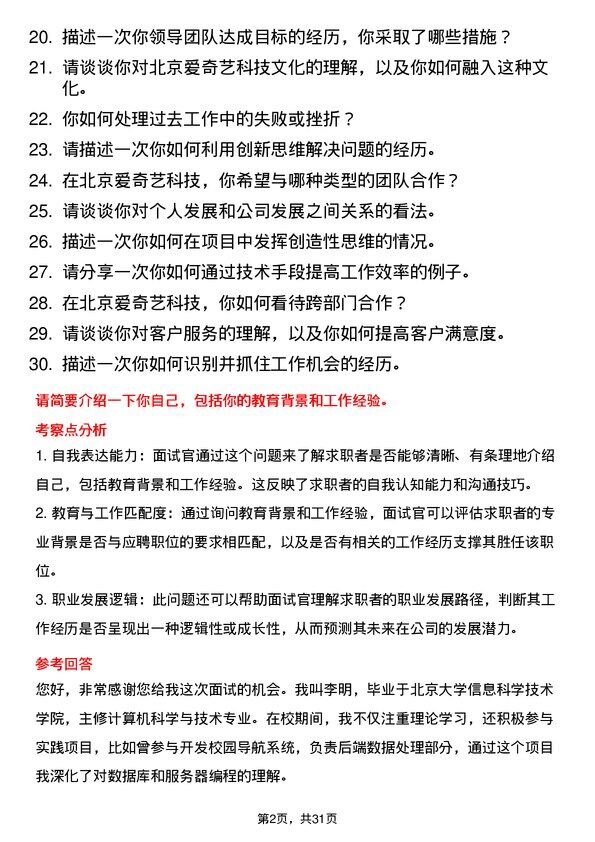 20. 描述一次你领导团队达成目标的经历，你采取了哪些措施？
21. 请谈谈你对北京爱奇艺科技文化的理解，以及你如何融入这种文化。
22. 你如何处理过去工作中的失败或挫折？
23. 请描述一次你如何利用创新思维解决问题的经历。
24. 在北京爱奇艺科技，你希望与哪种类型的团队合作？
25. 请谈谈你对个人发展和公司发展之间关系的看法。
26. 描述一次你如何在项目中发挥创造性思维的情况。
27. 请分享一次你如何通过技术手段提高工作效率的例子。
28. 在北京爱奇艺科技，你如何看待跨部门合作？
29. 请谈谈你对客户服务的理解，以及你如何提高客户满意度。
30. 描述一次你如何识别并抓住工作机会的经历。

请简要介绍一下你自己，包括你的教育背景和工作经验。

考察点分析

1. 自我表达能力：面试官通过这个问题来了解求职者是否能够清晰、有条理地介绍自己，包括教育背景和工作经验。这反映了求职者的自我认知能力和沟通技巧。

2. 教育与工作匹配度：通过询问教育背景和工作经验，面试官可以评估求职者的专业背景是否与应聘职位的要求相匹配，以及是否有相关的工作经历支撑其胜任该职位。

3. 职业发展逻辑：此问题还可以帮助面试官理解求职者的职业发展路径，判断其工作经历是否呈现出一种逻辑性或成长性，从而预测其未来在公司的发展潜力。

参考回答

您好，非常感谢您给我这次面试的机会。我叫李明，毕业于北京大学信息科学技术学院，主修计算机科学与技术专业。在校期间，我不仅注重理论学习，还积极参与实践项目，比如曾参与开发校园导航系统，负责后端数据处理部分，通过这个项目我深化了对数据库和服务器编程的理解。

第2页，共31页